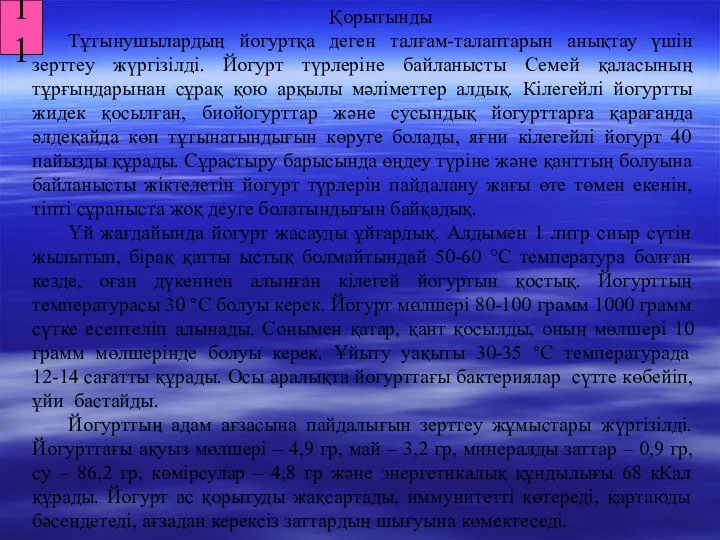 11

Қорытынды

Тұтынушылардың йогуртқа деген талғам-талаптарын анықтау үшін зерттеу жүргізілді. Йогурт түрлеріне байланысты Семей қаласының тұрғындарынан сұрақ қою арқылы мәліметтер алдық. Кілегейлі йогуртты жидек қосылған, биойогурттар және сусындық йогурттарға қарағанда әлдеқайда көп тұтынатындығын көруге болады, яғни кілегейлі йогурт 40 пайызды құрады. Сұрастыру барысында өңдеу түріне және қанттың болуына байланысты жіктелетін йогурт түрлерін пайдалану жағы өте төмен екенін, тіпті сұраныста жоқ деуге болатындығын байқадық.

Үй жағдайында йогурт жасауды ұйғардық. Алдымен 1 литр сиыр сүтін жылытып, бірақ қатты ыстық болмайтындай 50-60 °С температура болған кезде, оған дүкеннен алынған кілегей йогуртын қостық. Йогурттың температурасы 30 °С болуы керек. Йогурт мөлшері 80-100 грамм 1000 грамм сүтке есептеліп алынады. Сонымен қатар, қант қосылды, оның мөлшері 10 грамм мөлшерінде болуы керек. Ұйыту уақыты 30-35 °С температурада 12-14 сағатты құрады. Осы аралықта йогурттағы бактериялар сүтте көбейіп, ұйи бастайды.

Йогурттың адам ағзасына пайдалығын зерттеу жұмыстары жүргізілді. Йогурттағы ақуыз мөлшері – 4,9 гр, май – 3,2 гр, минералды заттар – 0,9 гр, су – 86,2 гр, көмірсулар – 4,8 гр және энергетикалық құндылығы 68 кКал құрады. Йогурт ас қорытуды жақсартады, иммунитетті көтереді, қартаюды бәсеңдетеді, ағзадан керексіз заттардың шығуына көмектеседі.